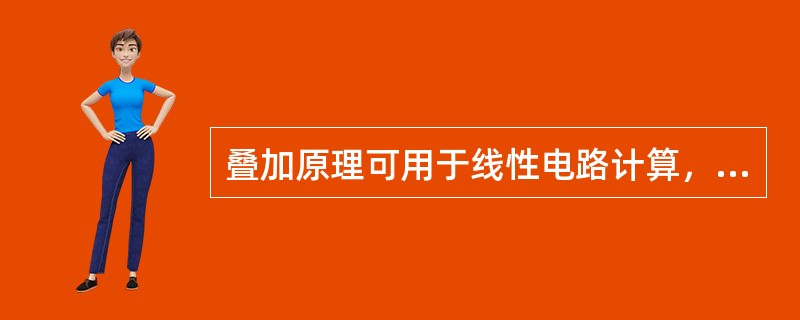 叠加原理可用于线性电路计算，...